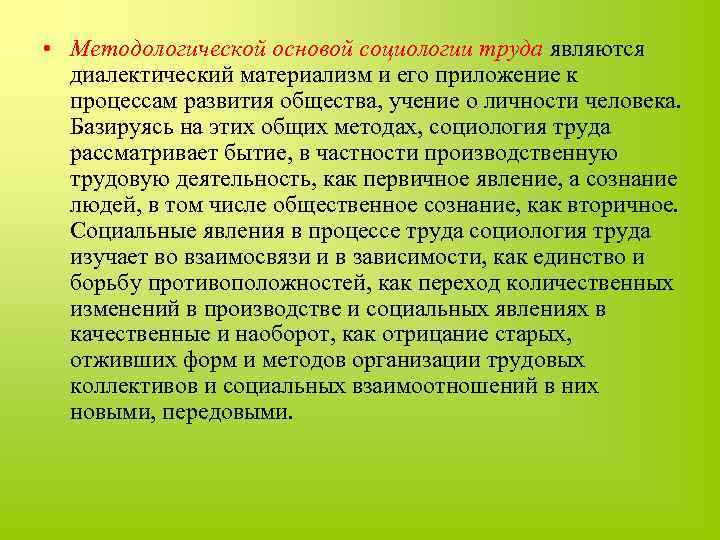 • Методологической основой социологии труда являются диалектический материализм и его приложение к процессам развития общества, учение о личности человека. Базируясь на этих общих методах, социология труда рассматривает бытие, в частности производственную трудовую деятельность, как первичное явление, а сознание людей, в том числе общественное сознание, как вторичное. Социальные явления в процессе труда социология труда изучает во взаимосвязи и в зависимости, как единство и борьбу противоположностей, как переход количественных изменений в производстве и социальных явлениях в качественные и наоборот, как отрицание старых, отживших форм и методов организации трудовых коллективов и социальных взаимоотношений в них новыми, передовыми.